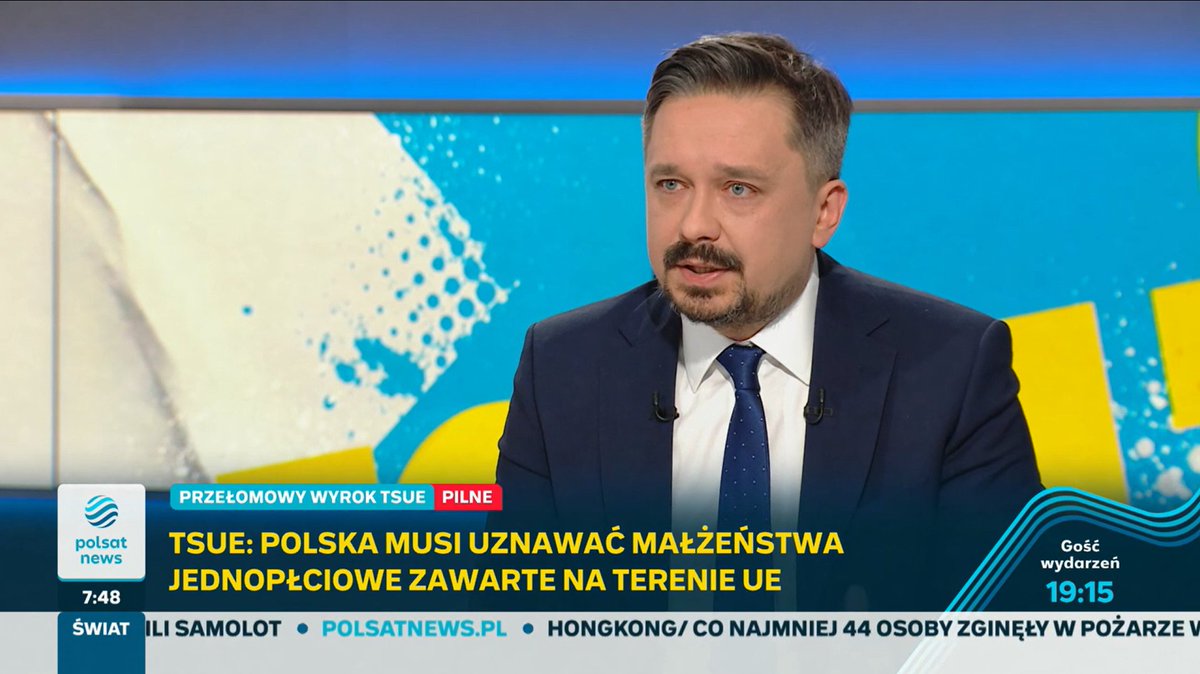 polsat news

7:48

PRZEŁOMOWY WYROK TSUE PILNE

TSUE: POLSKA MUSI UZNAWAĆ MAŁŻEŃSTWA JEDNOPŁCIOWE ZAWARTE NA TERENIE UE

Gość wydarzeń 19:15

ŚWIAT ILI SAMOLOT • POLSATNEWS.PL • HONGKONG/ CO NAJMNIEJ 44 OSOBY ZGINĘŁY W POŻARZE W